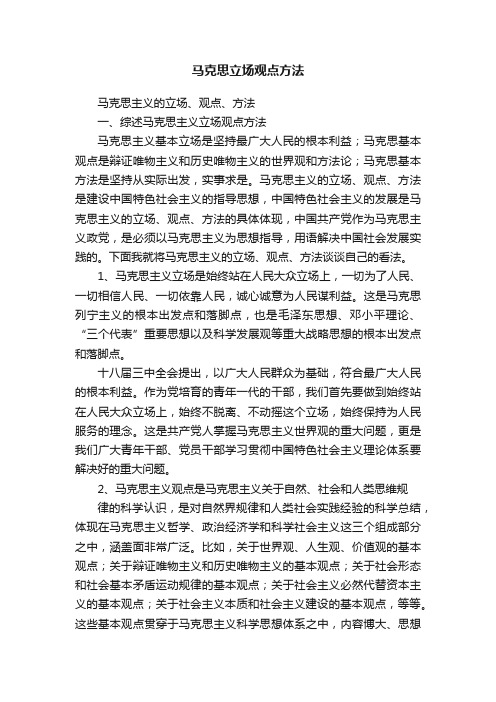 马克思立场观点方法

马克思主义的立场、观点、方法

一、综述马克思主义立场观点方法

马克思主义基本立场是坚持最广大人民的根本利益；马克思基本观点是辩证唯物主义和历史唯物主义的世界观和方法论；马克思基本方法是坚持从实际出发，实事求是。马克思主义的立场、观点、方法是建设中国特色社会主义的指导思想，中国特色社会主义的发展是马克思主义的立场、观点、方法的具体体现，中国共产党作为马克思主义政党，是必须以马克思主义为思想指导，用语解决中国社会发展实践的。下面我就将马克思主义的立场、观点、方法谈谈自己的看法。

1、马克思主义立场是始终站在人民大众立场上，一切为了人民、一切相信人民、一切依靠人民，诚心诚意为人民谋利益。这是马克思列宁主义的根本出发点和落脚点，也是毛泽东思想、邓小平理论、“三个代表”重要思想以及科学发展观等重大战略思想的根本出发点和落脚点。

十八届三中全会提出，以广大人民群众为基础，符合最广大人民的根本利益。作为党培育的青年一代的干部，我们首先要做到始终站在人民大众立场上，始终不脱离、不动摇这个立场，始终保持为人民服务的理念。这是共产党人掌握马克思主义世界观的重大问题，更是我们广大青年干部、党员干部学习贯彻中国特色社会主义理论体系要解决好的重大问题。

2、马克思主义观点是马克思主义关于自然、社会和人类思维规

律的科学认识，是对自然界规律和人类社会实践经验的科学总结，体现在马克思主义哲学、政治经济学和科学社会主义这三个组成部分之中，涵盖面非常广泛。比如，关于世界观、人生观、价值观的基本观点；关于辩证唯物主义和历史唯物主义的基本观点；关于社会形态和社会基本矛盾运动规律的基本观点；关于社会主义必然代替资本主义的基本观点；关于社会主义本质和社会主义建设的基本观点，等等。这些基本观点贯穿于马克思主义科学思想体系之中，内容博大、思想